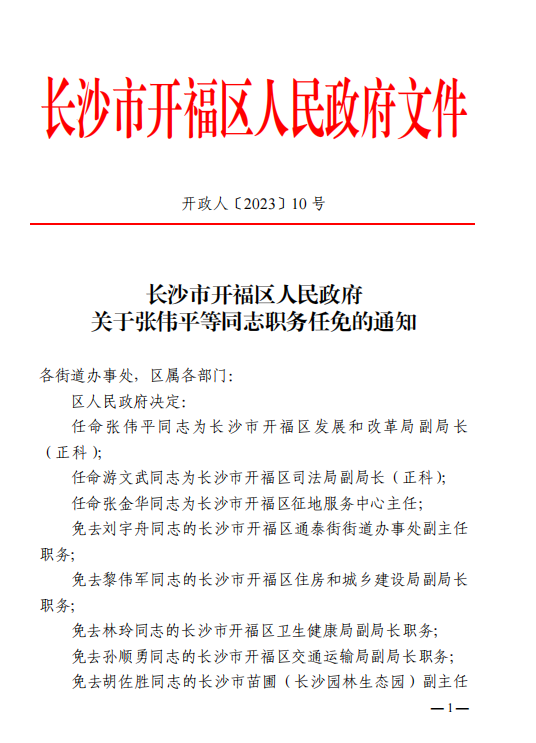 长沙市开福区人民政府文件

开政人〔2023〕10 号

长沙市开福区人民政府
关于张伟平等同志职务任免的通知

各街道办事处，区属各部门：

区人民政府决定：

任命张伟平同志为长沙市开福区发展和改革局副局长（正科）；

任命游文武同志为长沙市开福区司法局副局长（正科）；

任命张金华同志为长沙市开福区征地服务中心主任；

免去刘宇舟同志的长沙市开福区通泰街街道办事处副主任职务；

免去黎伟军同志的长沙市开福区住房和城乡建设局副局长职务；

免去林玲同志的长沙市开福区卫生健康局副局长职务；

免去孙顺勇同志的长沙市开福区交通运输局副局长职务；

免去胡佐胜同志的长沙市苗圃（长沙园林生态园）副主任

—1—